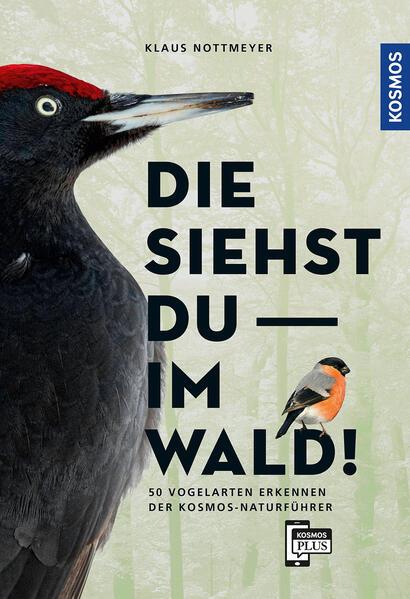 KLAUS NOTTMEYER

KOSMOS

DIE SIEHST DU — IM WALD!

50 VOGELARTEN ERKENNEN
DER KOSMOS-NATURFÜHRER

KOSMOS PLUS